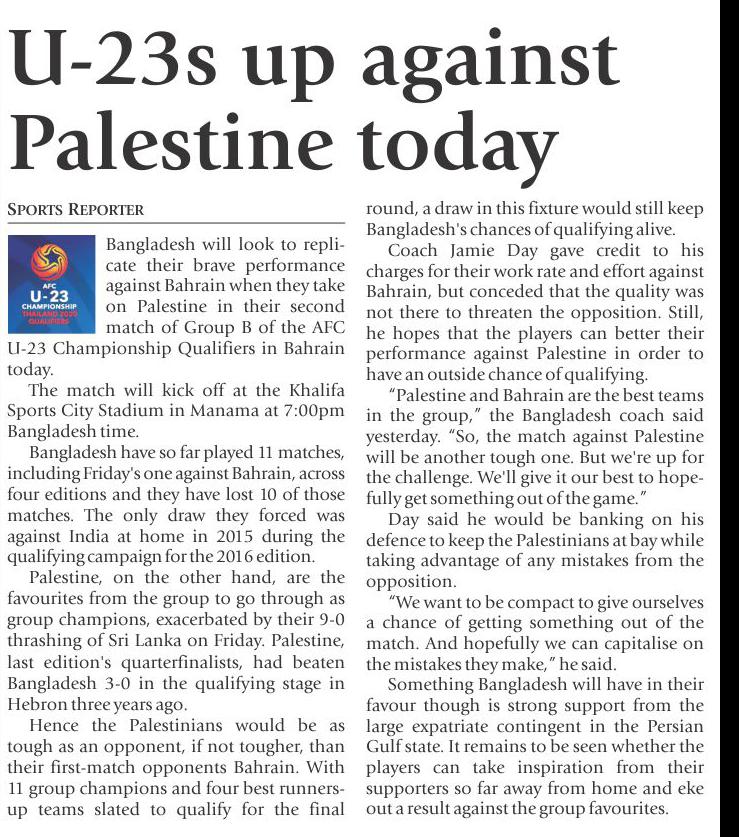 U-23s up against Palestine today

SPORTS REPORTER

AFC
U-23
CHAMPIONSHIP
THAILAND 2020
QUALIFIERS

Bangladesh will look to replicate their brave performance against Bahrain when they take on Palestine in their second match of Group B of the AFC U-23 Championship Qualifiers in Bahrain today.

The match will kick off at the Khalifa Sports City Stadium in Manama at 7:00pm Bangladesh time.

Bangladesh have so far played 11 matches, including Friday's one against Bahrain, across four editions and they have lost 10 of those matches. The only draw they forced was against India at home in 2015 during the qualifying campaign for the 2016 edition.

Palestine, on the other hand, are the favourites from the group to go through as group champions, exacerbated by their 9-0 thrashing of Sri Lanka on Friday. Palestine, last edition's quarterfinalists, had beaten Bangladesh 3-0 in the qualifying stage in Hebron three years ago.

Hence the Palestinians would be as tough as an opponent, if not tougher, than their first-match opponents Bahrain. With 11 group champions and four best runners-up teams slated to qualify for the final round, a draw in this fixture would still keep Bangladesh's chances of qualifying alive.

Coach Jamie Day gave credit to his charges for their work rate and effort against Bahrain, but conceded that the quality was not there to threaten the opposition. Still, he hopes that the players can better their performance against Palestine in order to have an outside chance of qualifying.

"Palestine and Bahrain are the best teams in the group," the Bangladesh coach said yesterday. "So, the match against Palestine will be another tough one. But we're up for the challenge. We'll give it our best to hopefully get something out of the game."

Day said he would be banking on his defence to keep the Palestinians at bay while taking advantage of any mistakes from the opposition.

"We want to be compact to give ourselves a chance of getting something out of the match. And hopefully we can capitalise on the mistakes they make," he said.

Something Bangladesh will have in their favour though is strong support from the large expatriate contingent in the Persian Gulf state. It remains to be seen whether the players can take inspiration from their supporters so far away from home and eke out a result against the group favourites.